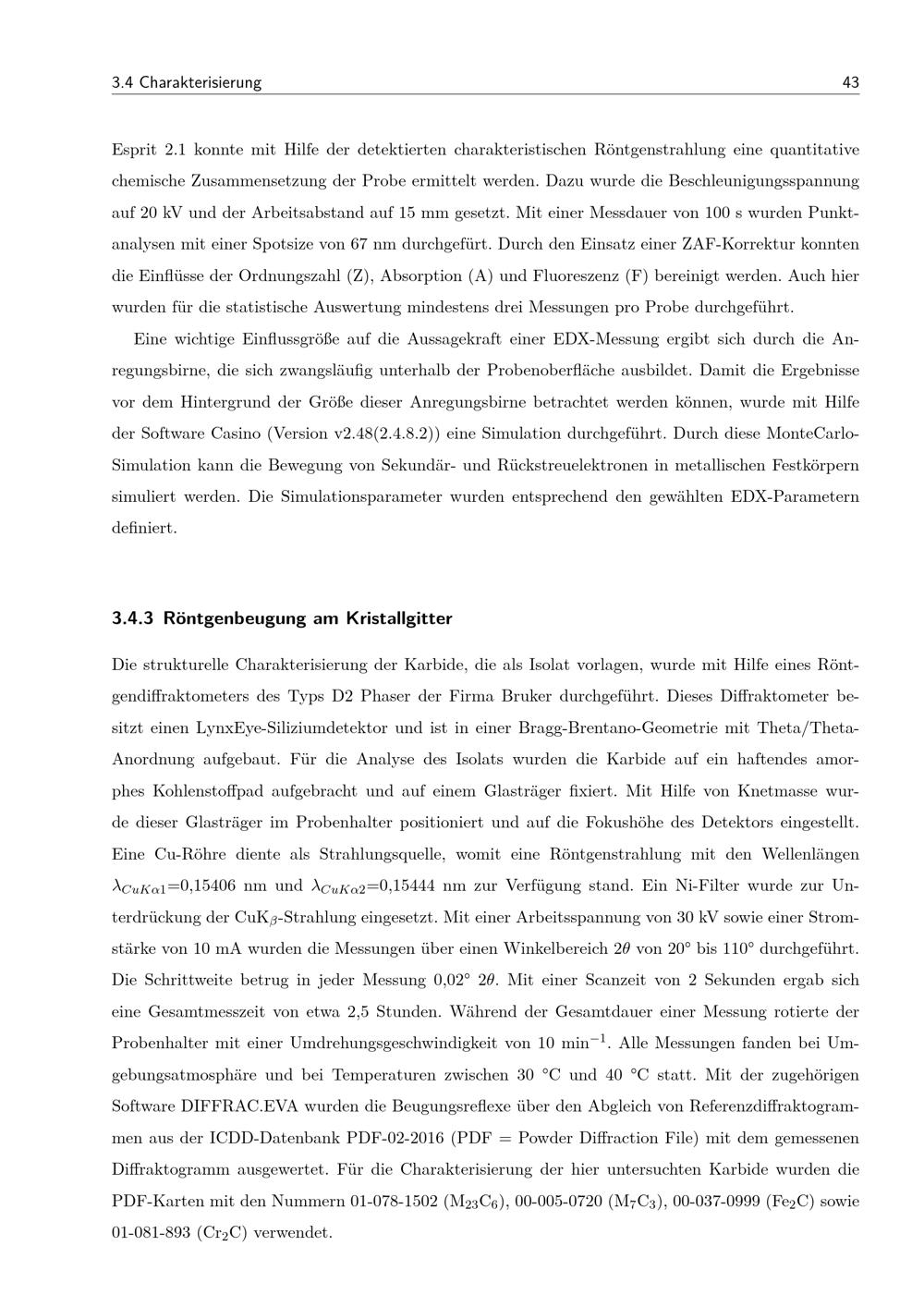 3.4 Charakterisierung 43

Esprit 2.1 konnte mit Hilfe der detektierten charakteristischen Röntgenstrahlung eine quantitative chemische Zusammensetzung der Probe ermittelt werden. Dazu wurde die Beschleunigungsspannung auf 20 kV und der Arbeitsabstand auf 15 mm gesetzt. Mit einer Messdauer von 100 s wurden Punktanalysen mit einer Spotsize von 67 nm durchgefürt. Durch den Einsatz einer ZAF-Korrektur konnten die Einflüsse der Ordnungszahl (Z), Absorption (A) und Fluoreszenz (F) bereinigt werden. Auch hier wurden für die statistische Auswertung mindestens drei Messungen pro Probe durchgeführt.

Eine wichtige Einflussgröße auf die Aussagekraft einer EDX-Messung ergibt sich durch die Anregungsbirne, die sich zwangsläufig unterhalb der Probenoberfläche ausbildet. Damit die Ergebnisse vor dem Hintergrund der Größe dieser Anregungsbirne betrachtet werden können, wurde mit Hilfe der Software Casino (Version v2.48(2.4.8.2)) eine Simulation durchgeführt. Durch diese MonteCarlo-Simulation kann die Bewegung von Sekundär- und Rückstreuelektronen in metallischen Festkörpern simuliert werden. Die Simulationsparameter wurden entsprechend den gewählten EDX-Parametern definiert.

3.4.3 Röntgenbeugung am Kristallgitter

Die strukturelle Charakterisierung der Karbide, die als Isolat vorlagen, wurde mit Hilfe eines Röntgendiffraktometers des Typs D2 Phaser der Firma Bruker durchgeführt. Dieses Diffraktometer besitzt einen LynxEye-Siliziumdetektor und ist in einer Bragg-Brentano-Geometrie mit Theta/Theta-Anordnung aufgebaut. Für die Analyse des Isolats wurden die Karbide auf ein haftendes amorphes Kohlenstoffpad aufgebracht und auf einem Glasträger fixiert. Mit Hilfe von Knetmasse wurde dieser Glasträger im Probenhalter positioniert und auf die Fokushöhe des Detektors eingestellt. Eine Cu-Röhre diente als Strahlungsquelle, womit eine Röntgenstrahlung mit den Wellenlängen $\lambda_{CuK\alpha1}$=0,15406 nm und $\lambda_{CuK\alpha2}$=0,15444 nm zur Verfügung stand. Ein Ni-Filter wurde zur Unterdrückung der $CuK_{\beta}$-Strahlung eingesetzt. Mit einer Arbeitsspannung von 30 kV sowie einer Stromstärke von 10 mA wurden die Messungen über einen Winkelbereich $2\theta$ von 20° bis 110° durchgeführt. Die Schrittweite betrug in jeder Messung 0,02° $2\theta$. Mit einer Scanzeit von 2 Sekunden ergab sich eine Gesamtmesszeit von etwa 2,5 Stunden. Während der Gesamtdauer einer Messung rotierte der Probenhalter mit einer Umdrehungsgeschwindigkeit von 10 $min^{-1}$. Alle Messungen fanden bei Umgebungsatmosphäre und bei Temperaturen zwischen 30 °C und 40 °C statt. Mit der zugehörigen Software DIFFRAC.EVA wurden die Beugungsreflexe über den Abgleich von Referenzdiffraktogrammen aus der ICDD-Datenbank PDF-02-2016 (PDF = Powder Diffraction File) mit dem gemessenen Diffraktogramm ausgewertet. Für die Charakterisierung der hier untersuchten Karbide wurden die PDF-Karten mit den Nummern 01-078-1502 ($M_{23}C_6$), 00-005-0720 ($M_7C_3$), 00-037-0999 ($Fe_2C$) sowie 01-081-893 ($Cr_2C$) verwendet.